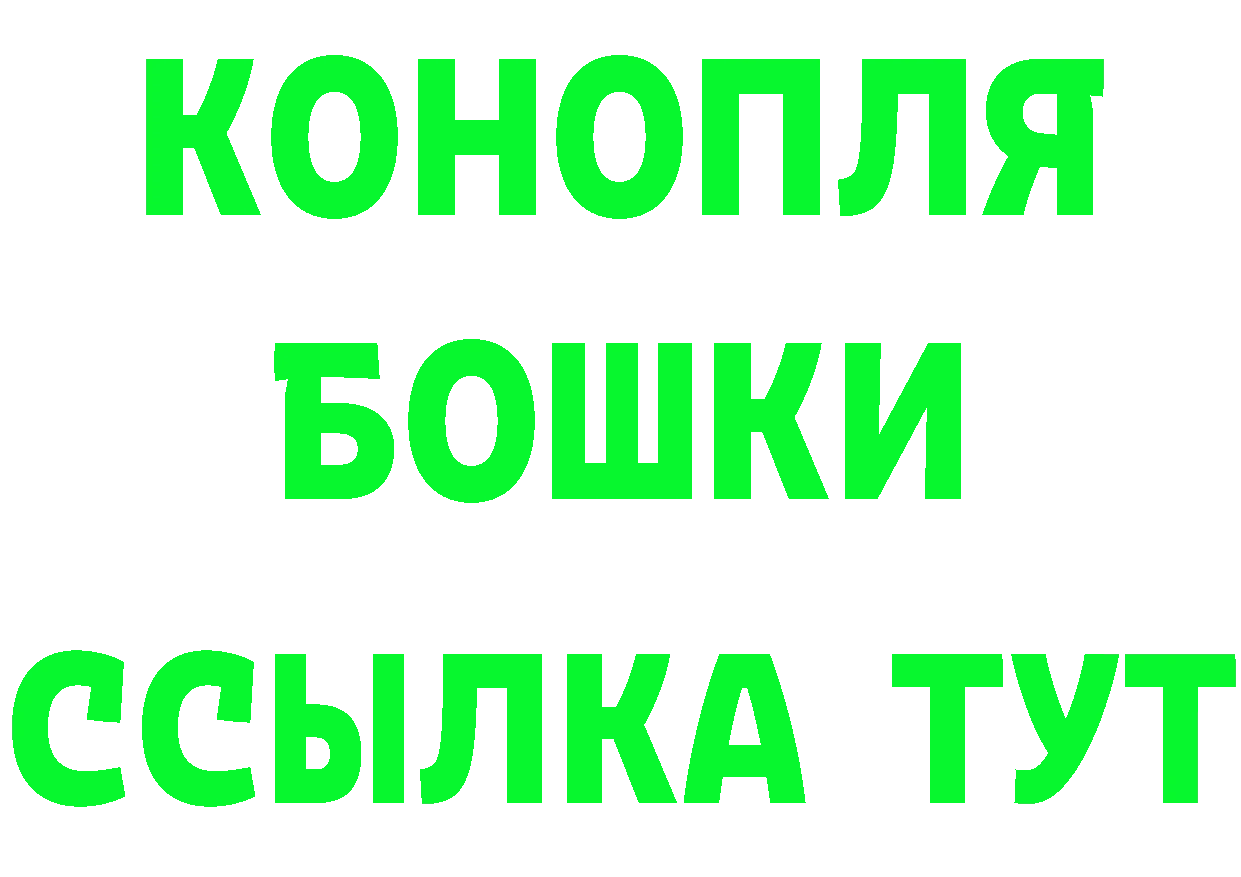 КОНОПЛЯ
БОШКИ
ССЫЛКА ТУТ